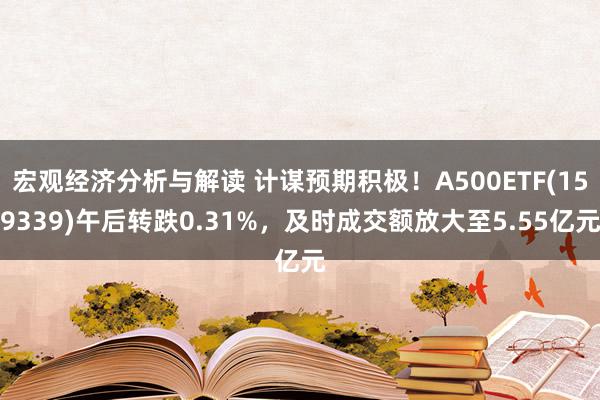 宏观经济分析与解读 计谋预期积极！A500ETF(159339)午后转跌0.31%，及时成交额放大至5.55亿元亿元